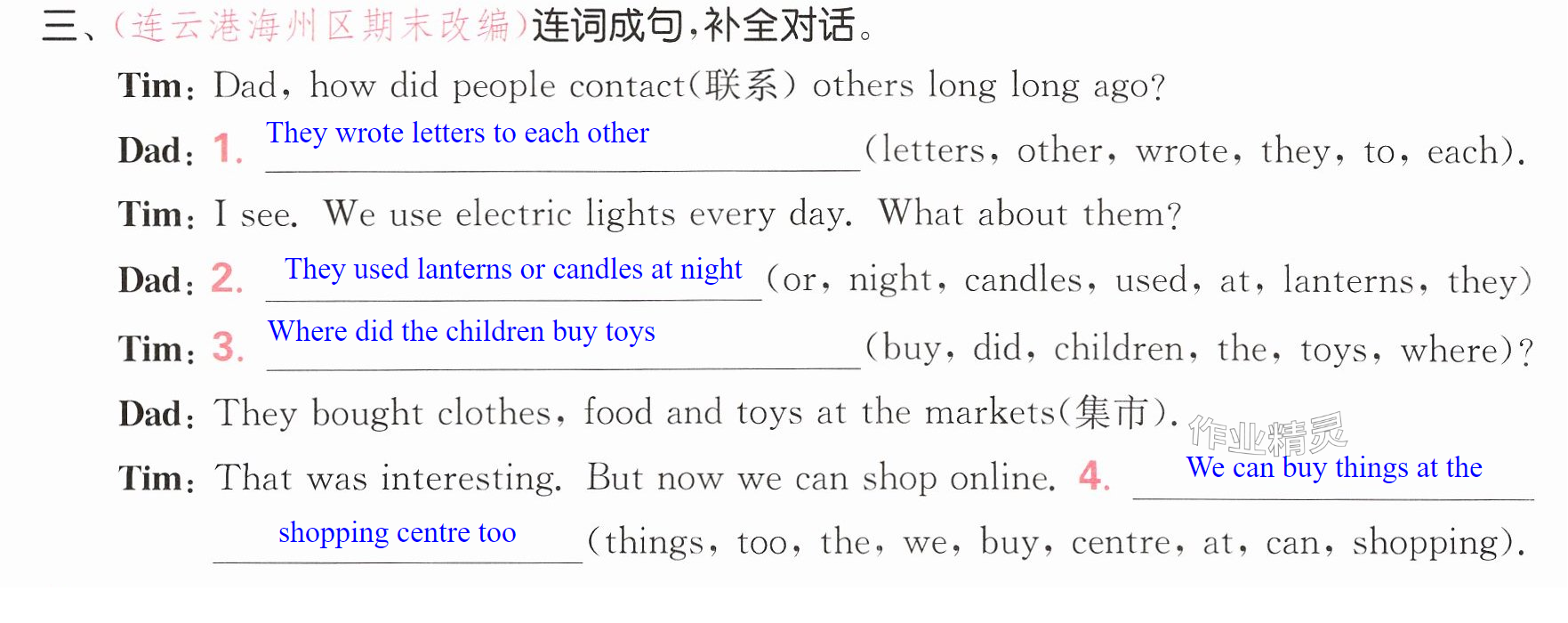 三、(连云港海州区期末改编)连词成句,补全对话。

Tim: Dad, how did people contact(联系) others long long ago?

Dad: 1. They wrote letters to each other (letters, other, wrote, they, to, each).

Tim: I see. We use electric lights every day. What about them?

Dad: 2. They used lanterns or candles at night (or, night, candles, used, at, lanterns, they)

Tim: 3. Where did the children buy toys (buy, did, children, the, toys, where)?

Dad: They bought clothes, food and toys at the markets(集市).

Tim: That was interesting. But now we can shop online. 4. We can buy things at the shopping centre too (things, too, the, we, buy, centre, at, can, shopping).

作业精灵